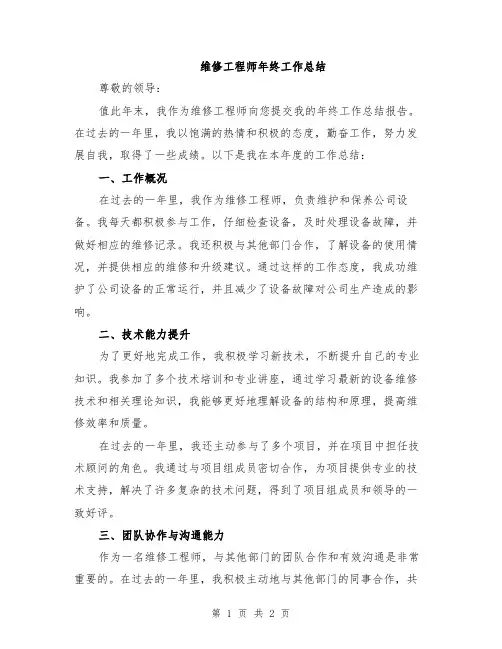 维修工程师年终工作总结

尊敬的领导：

值此年末，我作为维修工程师向您提交我的年终工作总结报告。在过去的一年里，我以饱满的热情和积极的态度，勤奋工作，努力发展自我，取得了一些成绩。以下是我在本年度的工作总结：

一、工作概况

在过去的一年里，我作为维修工程师，负责维护和保养公司设备。我每天都积极参与工作，仔细检查设备，及时处理设备故障，并做好相应的维修记录。我还积极与其他部门合作，了解设备的使用情况，并提供相应的维修和升级建议。通过这样的工作态度，我成功维护了公司设备的正常运行，并且减少了设备故障对公司生产造成的影响。

二、技术能力提升

为了更好地完成工作，我积极学习新技术，不断提升自己的专业知识。我参加了多个技术培训和专业讲座，通过学习最新的设备维修技术和相关理论知识，我能够更好地理解设备的结构和原理，提高维修效率和质量。

在过去的一年里，我还主动参与了多个项目，并在项目中担任技术顾问的角色。我通过与项目组成员密切合作，为项目提供专业的技术支持，解决了许多复杂的技术问题，得到了项目组成员和领导的一致好评。

三、团队协作与沟通能力

作为一名维修工程师，与其他部门的团队合作和有效沟通是非常重要的。在过去的一年里，我积极主动地与其他部门的同事合作，共

第 1 页 共 2 页